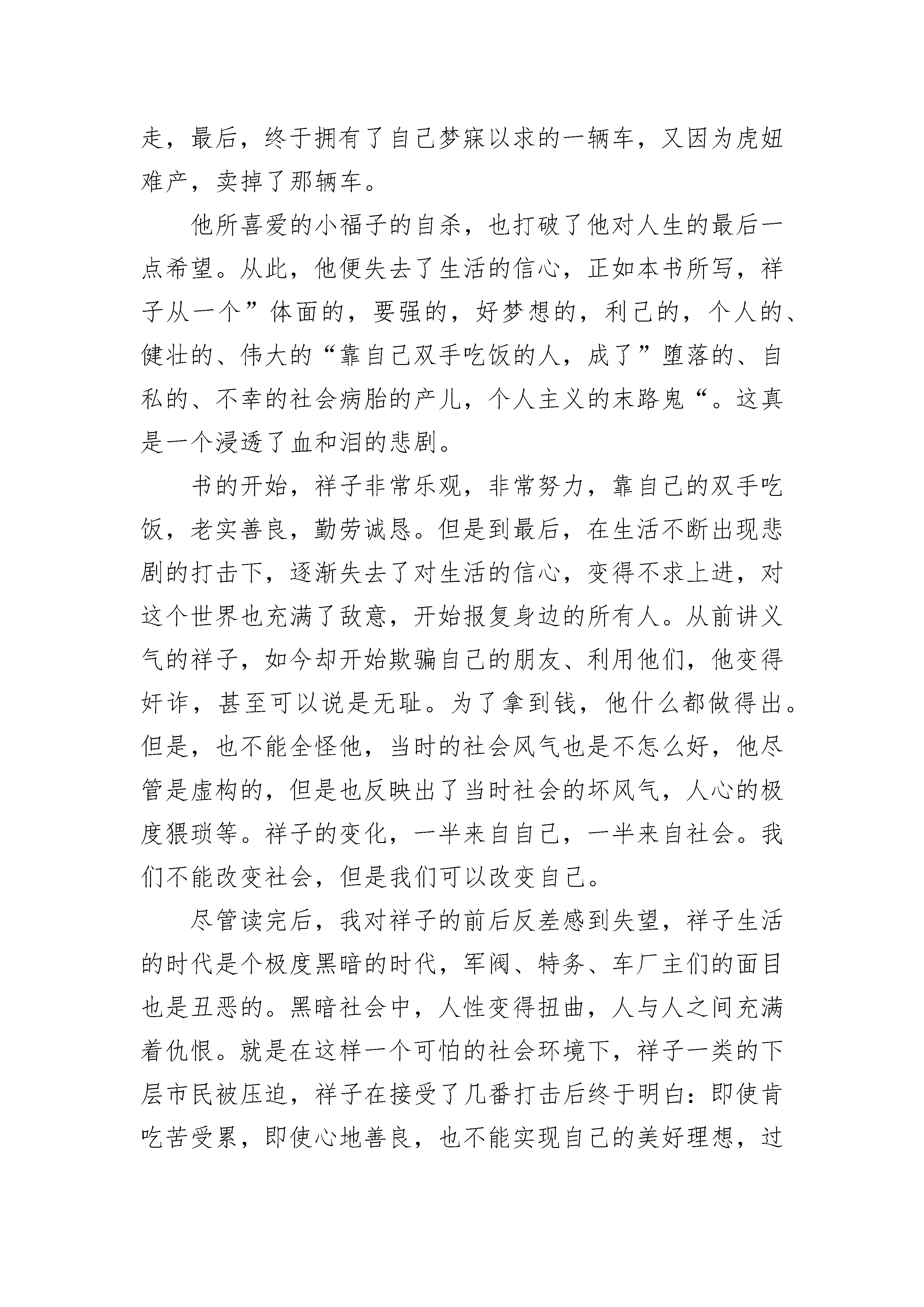 走，最后，终于拥有了自己梦寐以求的一辆车，又因为虎妞难产，卖掉了那辆车。

他所喜爱的小福子的自杀，也打破了他对人生的最后一点希望。从此，他便失去了生活的信心，正如本书所写，祥子从一个”体面的，要强的，好梦想的，利己的，个人的、健壮的、伟大的“靠自己双手吃饭的人，成了”堕落的、自私的、不幸的社会病胎的产儿，个人主义的末路鬼“。这真是一个浸透了血和泪的悲剧。

书的开始，祥子非常乐观，非常努力，靠自己的双手吃饭，老实善良，勤劳诚恳。但是到最后，在生活不断出现悲剧的打击下，逐渐失去了对生活的信心，变得不求上进，对这个世界也充满了敌意，开始报复身边的所有人。从前讲义气的祥子，如今却开始欺骗自己的朋友、利用他们，他变得奸诈，甚至可以说是无耻。为了拿到钱，他什么都做得出。但是，也不能全怪他，当时的社会风气也是不怎么好，他尽管是虚构的，但是也反映出了当时社会的坏风气，人心的极度猥琐等。祥子的变化，一半来自自己，一半来自社会。我们不能改变社会，但是我们可以改变自己。

尽管读完后，我对祥子的前后反差感到失望，祥子生活的时代是个极度黑暗的时代，军阀、特务、车厂主们的面目也是丑恶的。黑暗社会中，人性变得扭曲，人与人之间充满着仇恨。就是在这样一个可怕的社会环境下，祥子一类的下层市民被压迫，祥子在接受了几番打击后终于明白：即使肯吃苦受累，即使心地善良，也不能实现自己的美好理想，过